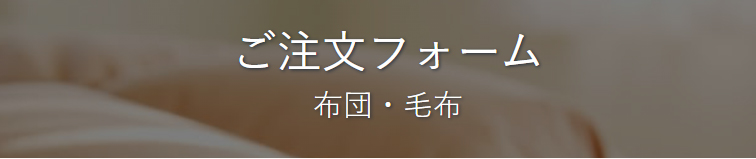 ご注文フォーム

布団・毛布